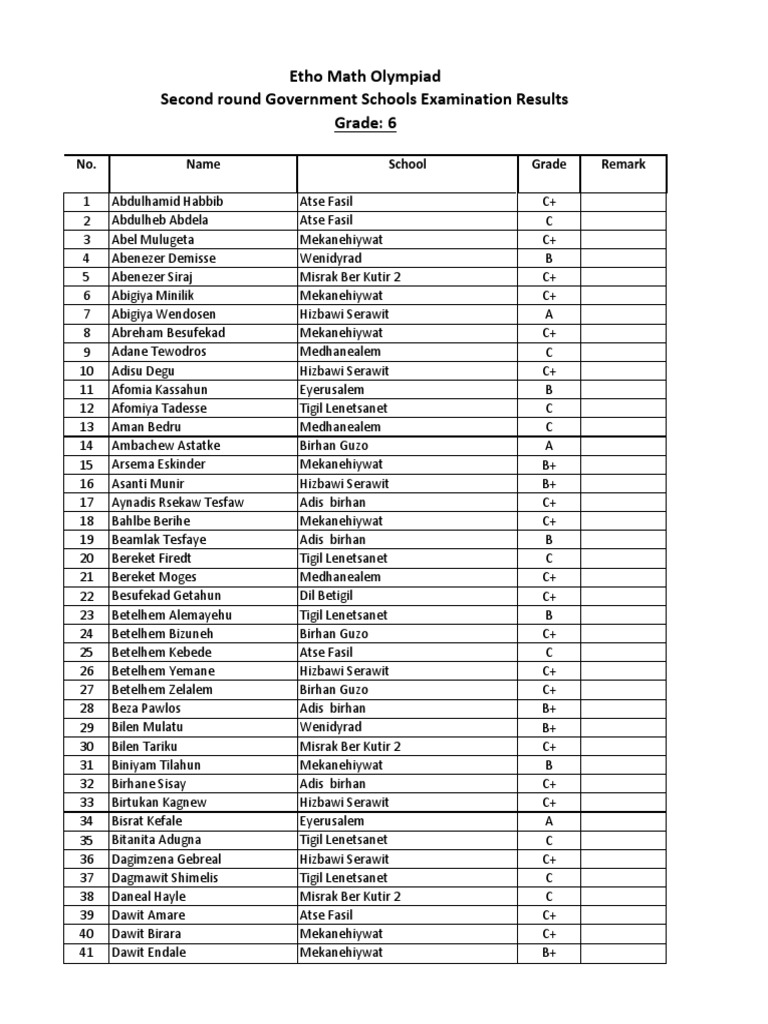 Etho Math Olympiad
Second round Government Schools Examination Results
Grade: 6

| No. | Name | School | Grade | Remark |
|---|---|---|---|---|
| 1 | Abdulhamid Habbib | Atse Fasil | C+ | |
| 2 | Abdulheb Abdela | Atse Fasil | C | |
| 3 | Abel Mulugeta | Mekanehiywat | C+ | |
| 4 | Abenezer Demisse | Wenidyrad | B | |
| 5 | Abenezer Siraj | Misrak Ber Kutir 2 | C+ | |
| 6 | Abigiya Minilik | Mekanehiywat | C+ | |
| 7 | Abigiya Wendosen | Hizbawi Serawit | A | |
| 8 | Abreham Besufekad | Mekanehiywat | C+ | |
| 9 | Adane Tewodros | Medhanealem | C | |
| 10 | Adisu Degu | Hizbawi Serawit | C+ | |
| 11 | Afomia Kassahun | Eyerusalem | B | |
| 12 | Afomiya Tadesse | Tigil Lenetsanet | C | |
| 13 | Aman Bedru | Medhanealem | C | |
| 14 | Ambachew Astatke | Birhan Guzo | A | |
| 15 | Arsema Eskinder | Mekanehiywat | B+ | |
| 16 | Asanti Munir | Hizbawi Serawit | B+ | |
| 17 | Aynadis Rsekaw Tesfaw | Adis birhan | C+ | |
| 18 | Bahlbe Berihe | Mekanehiywat | C+ | |
| 19 | Beamlak Tesfaye | Adis birhan | B | |
| 20 | Bereket Firedt | Tigil Lenetsanet | C | |
| 21 | Bereket Moges | Medhanealem | C+ | |
| 22 | Besufekad Getahun | Dil Betigil | C+ | |
| 23 | Betelhem Alemayehu | Tigil Lenetsanet | B | |
| 24 | Betelhem Bizuneh | Birhan Guzo | C+ | |
| 25 | Betelhem Kebede | Atse Fasil | C | |
| 26 | Betelhem Yemane | Hizbawi Serawit | C+ | |
| 27 | Betelhem Zelalem | Birhan Guzo | C+ | |
| 28 | Beza Pawlos | Adis birhan | B+ | |
| 29 | Bilen Mulatu | Wenidyrad | B+ | |
| 30 | Bilen Tariku | Misrak Ber Kutir 2 | C+ | |
| 31 | Biniyam Tilahun | Mekanehiywat | B | |
| 32 | Birhane Sisay | Adis birhan | C+ | |
| 33 | Birtukan Kagnew | Hizbawi Serawit | C+ | |
| 34 | Bisrat Kefale | Eyerusalem | A | |
| 35 | Bitanita Adugna | Tigil Lenetsanet | C | |
| 36 | Dagimzena Gebreal | Hizbawi Serawit | C+ | |
| 37 | Dagmawit Shimelis | Tigil Lenetsanet | C | |
| 38 | Daneal Hayle | Misrak Ber Kutir 2 | C | |
| 39 | Dawit Amare | Atse Fasil | C+ | |
| 40 | Dawit Birara | Mekanehiywat | C+ | |
| 41 | Dawit Endale | Mekanehiywat | B+ | |